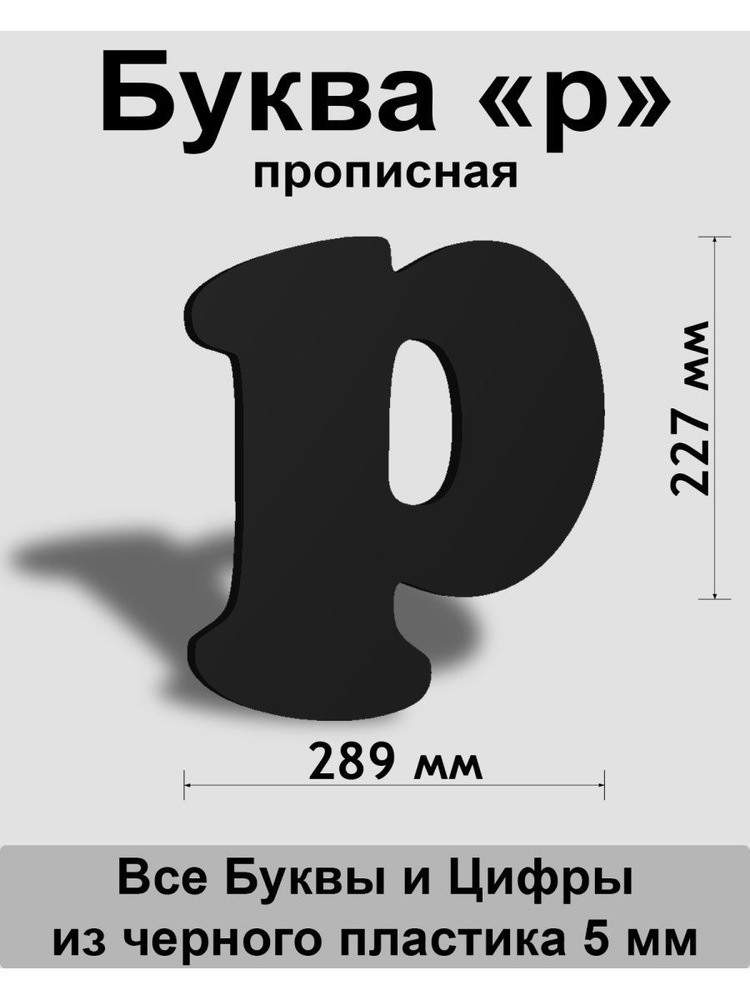 Буква «р»
прописная

р

227 мм

289 мм

Все Буквы и Цифры
из черного пластика 5 мм